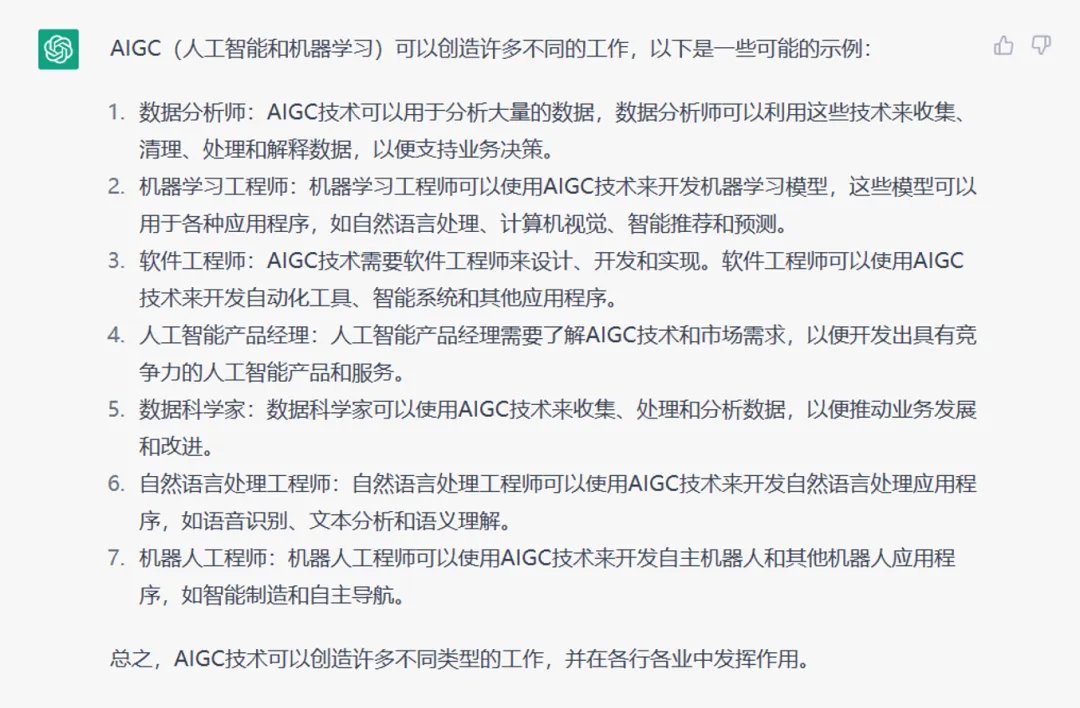 AIGC（人工智能和机器学习）可以创造许多不同的工作，以下是一些可能的示例：

1. 数据分析师：AIGC技术可以用于分析大量的数据，数据分析师可以利用这些技术来收集、清理、处理和解释数据，以便支持业务决策。
2. 机器学习工程师：机器学习工程师可以使用AIGC技术来开发机器学习模型，这些模型可以用于各种应用程序，如自然语言处理、计算机视觉、智能推荐和预测。
3. 软件工程师：AIGC技术需要软件工程师来设计、开发和实现。软件工程师可以使用AIGC技术来开发自动化工具、智能系统和其他应用程序。
4. 人工智能产品经理：人工智能产品经理需要了解AIGC技术和市场需求，以便开发出具有竞争力的人工智能产品和服务。
5. 数据科学家：数据科学家可以使用AIGC技术来收集、处理和分析数据，以便推动业务发展和改进。
6. 自然语言处理工程师：自然语言处理工程师可以使用AIGC技术来开发自然语言处理应用程序，如语音识别、文本分析和语义理解。
7. 机器人工程师：机器人工程师可以使用AIGC技术来开发自主机器人和其他机器人应用程序，如智能制造和自主导航。

总之，AIGC技术可以创造许多不同类型的工作，并在各行各业中发挥作用。